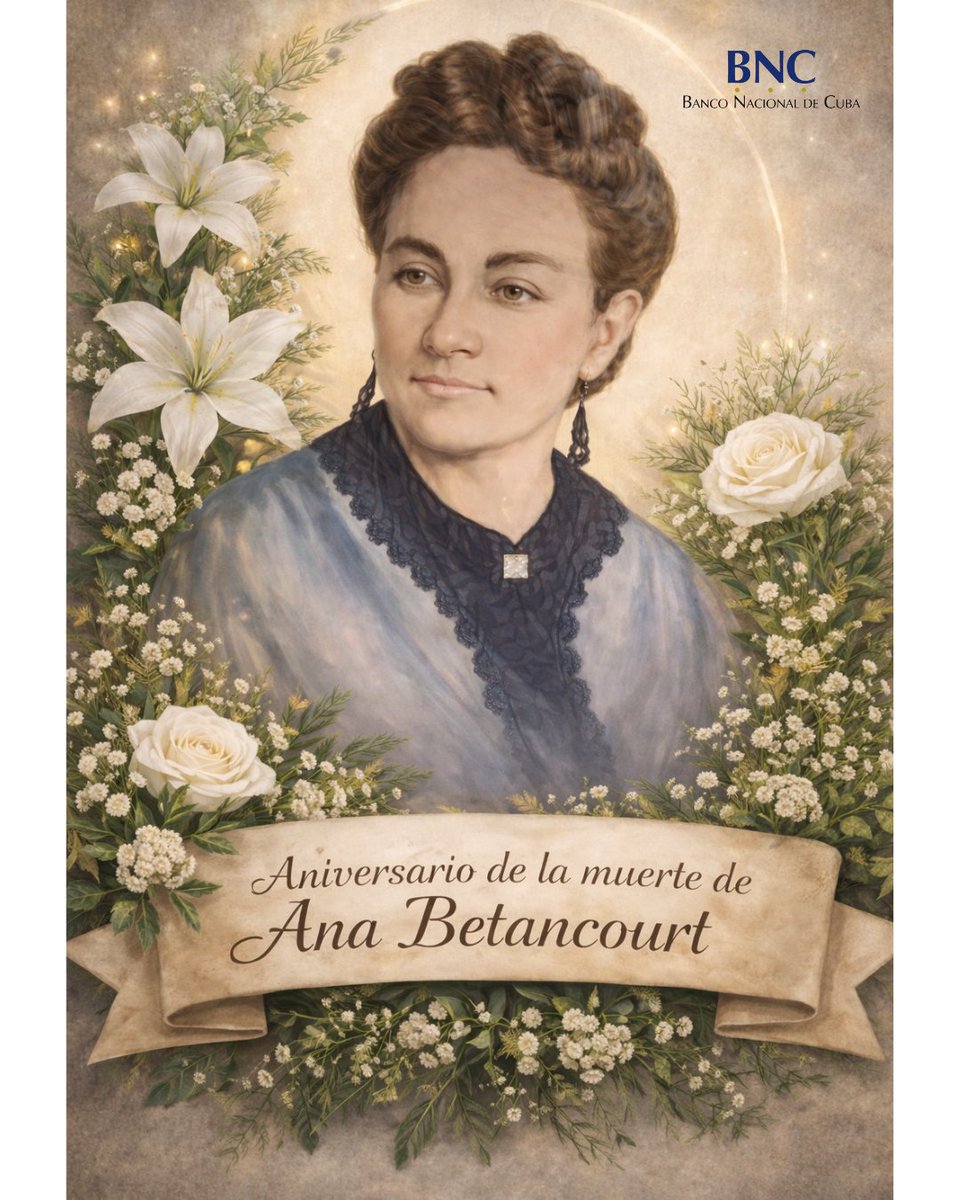 BNC
Banco Nacional de Cuba

Aniversario de la muerte de
Ana Betancourt